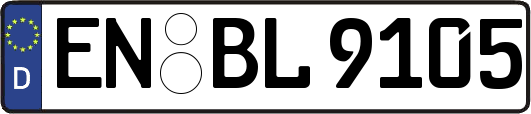 D
EN BL 9105